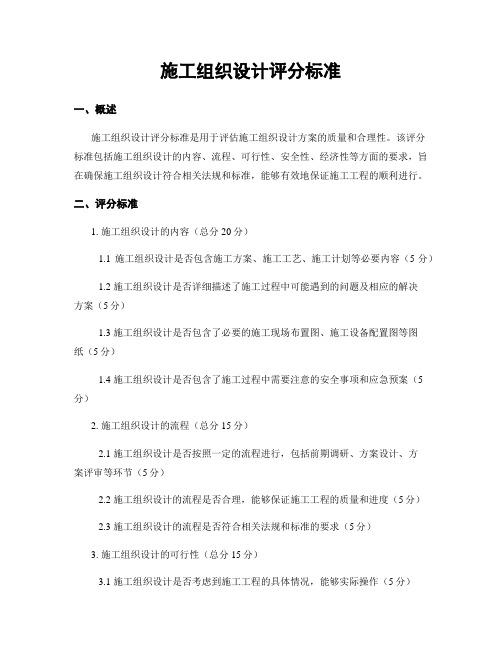 施工组织设计评分标准

一、概述

施工组织设计评分标准是用于评估施工组织设计方案的质量和合理性。该评分标准包括施工组织设计的内容、流程、可行性、安全性、经济性等方面的要求，旨在确保施工组织设计符合相关法规和标准，能够有效地保证施工工程的顺利进行。

二、评分标准

1. 施工组织设计的内容（总分 20 分）

1.1 施工组织设计是否包含施工方案、施工工艺、施工计划等必要内容（5 分）

1.2 施工组织设计是否详细描述了施工过程中可能遇到的问题及相应的解决方案（5 分）

1.3 施工组织设计是否包含了必要的施工现场布置图、施工设备配置图等图纸（5 分）

1.4 施工组织设计是否包含了施工过程中需要注意的安全事项和应急预案（5 分）

2. 施工组织设计的流程（总分 15 分）

2.1 施工组织设计是否按照一定的流程进行，包括前期调研、方案设计、方案评审等环节（5 分）

2.2 施工组织设计的流程是否合理，能够保证施工工程的质量和进度（5 分）

2.3 施工组织设计的流程是否符合相关法规和标准的要求（5 分）

3. 施工组织设计的可行性（总分 15 分）

3.1 施工组织设计是否考虑到施工工程的具体情况，能够实际操作（5 分）